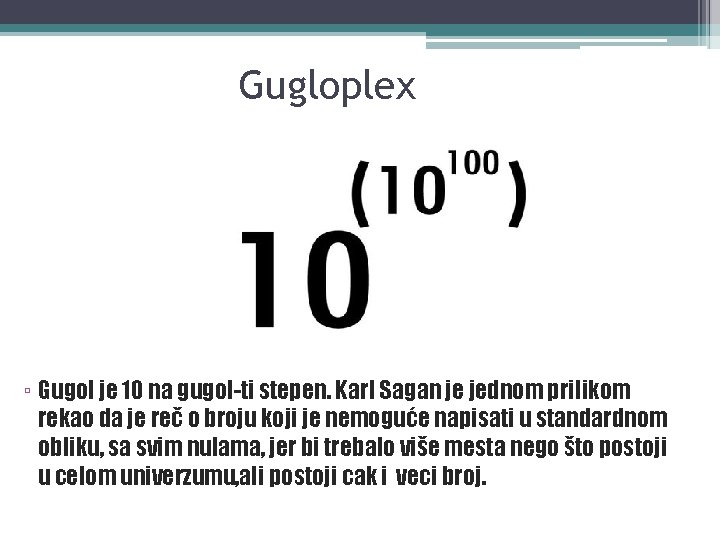 Gugloplex

$10^{(10^{100})}$

▫ Gugol je 10 na gugol-ti stepen. Karl Sagan je jednom prilikom rekao da je reč o broju koji je nemoguće napisati u standardnom obliku, sa svim nulama, jer bi trebalo više mesta nego što postoji u celom univerzumu,ali postoji cak i veci broj.